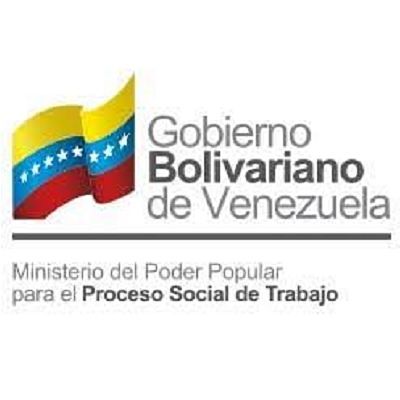 Gobierno
Bolivariano
de Venezuela

Ministerio del Poder Popular
para el Proceso Social de Trabajo